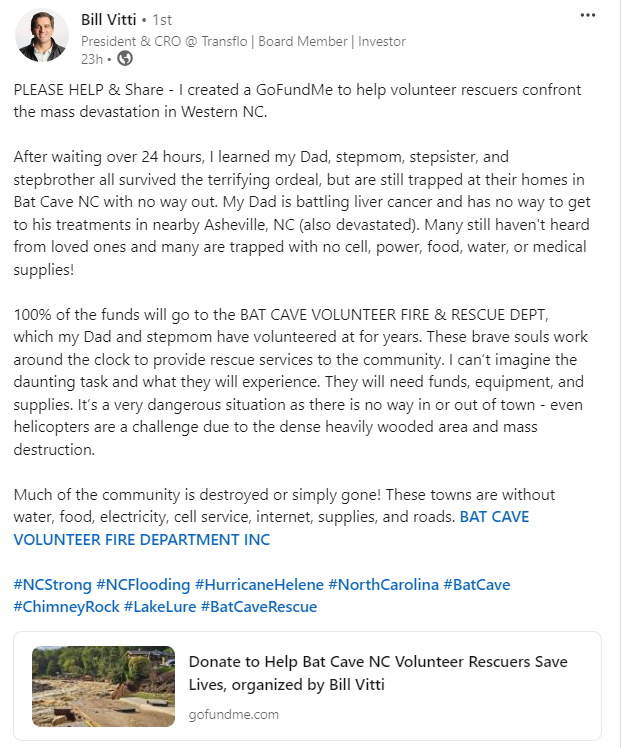 Bill Vitti • 1st
President & CRO @ Transflo | Board Member | Investor
23h •

PLEASE HELP & Share - I created a GoFundMe to help volunteer rescuers confront the mass devastation in Western NC.

After waiting over 24 hours, I learned my Dad, stepmom, stepsister, and stepbrother all survived the terrifying ordeal, but are still trapped at their homes in Bat Cave NC with no way out. My Dad is battling liver cancer and has no way to get to his treatments in nearby Asheville, NC (also devastated). Many still haven't heard from loved ones and many are trapped with no cell, power, food, water, or medical supplies!

100% of the funds will go to the BAT CAVE VOLUNTEER FIRE & RESCUE DEPT, which my Dad and stepmom have volunteered at for years. These brave souls work around the clock to provide rescue services to the community. I can't imagine the daunting task and what they will experience. They will need funds, equipment, and supplies. It's a very dangerous situation as there is no way in or out of town - even helicopters are a challenge due to the dense heavily wooded area and mass destruction.

Much of the community is destroyed or simply gone! These towns are without water, food, electricity, cell service, internet, supplies, and roads. BAT CAVE VOLUNTEER FIRE DEPARTMENT INC

#NCStrong #NCFlooding #HurricaneHelene #NorthCarolina #BatCave #ChimneyRock #LakeLure #BatCaveRescue

Donate to Help Bat Cave NC Volunteer Rescuers Save Lives, organized by Bill Vitti
gofundme.com